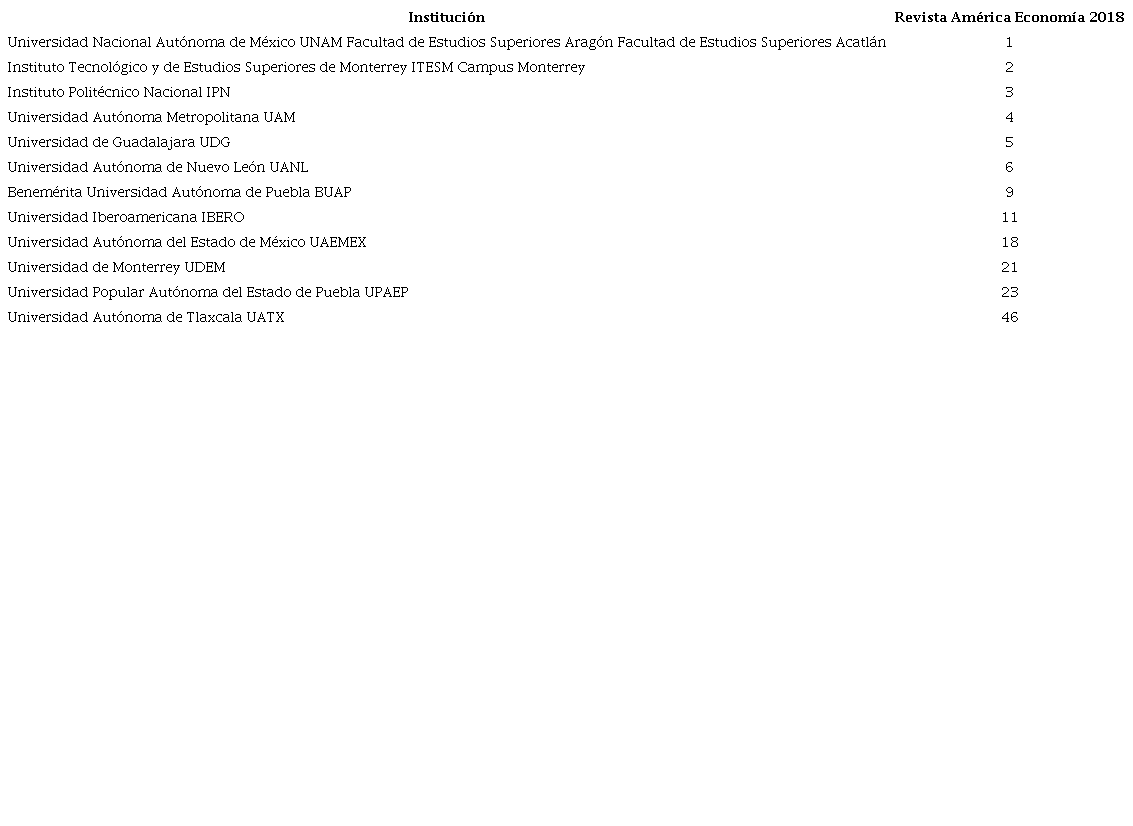 | Institución | Revista América Economía 2018 |
|---|---|
| Universidad Nacional Autónoma de México UNAM Facultad de Estudios Superiores Aragón Facultad de Estudios Superiores Acatlán | 1 |
| Instituto Tecnológico y de Estudios Superiores de Monterrey ITESM Campus Monterrey | 2 |
| Instituto Politécnico Nacional IPN | 3 |
| Universidad Autónoma Metropolitana UAM | 4 |
| Universidad de Guadalajara UDG | 5 |
| Universidad Autónoma de Nuevo León UANL | 6 |
| Benemérita Universidad Autónoma de Puebla BUAP | 9 |
| Universidad Iberoamericana IBERO | 11 |
| Universidad Autónoma del Estado de México UAEMEX | 18 |
| Universidad de Monterrey UDEM | 21 |
| Universidad Popular Autónoma del Estado de Puebla UPAEP | 23 |
| Universidad Autónoma de Tlaxcala UATX | 46 |